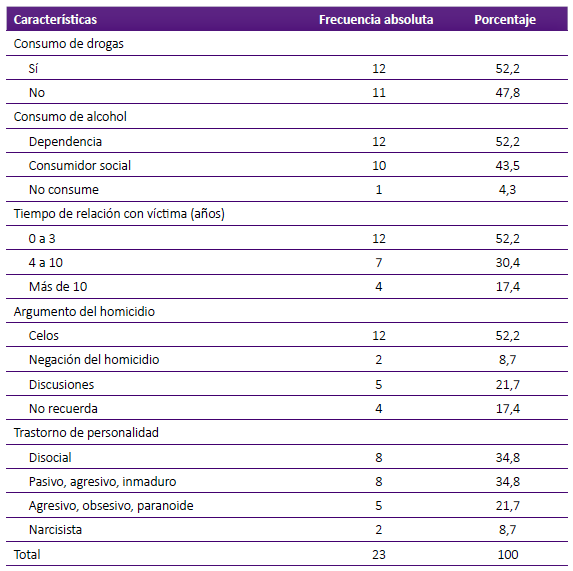 | Características | Frecuencia absoluta | Porcentaje |
|---|---|---|
| Consumo de drogas | | |
| Sí | 12 | 52,2 |
| No | 11 | 47,8 |
| Consumo de alcohol | | |
| Dependencia | 12 | 52,2 |
| Consumidor social | 10 | 43,5 |
| No consume | 1 | 4,3 |
| Tiempo de relación con víctima (años) | | |
| 0 a 3 | 12 | 52,2 |
| 4 a 10 | 7 | 30,4 |
| Más de 10 | 4 | 17,4 |
| Argumento del homicidio | | |
| Celos | 12 | 52,2 |
| Negación del homicidio | 2 | 8,7 |
| Discusiones | 5 | 21,7 |
| No recuerda | 4 | 17,4 |
| Trastorno de personalidad | | |
| Disocial | 8 | 34,8 |
| Pasivo, agresivo, inmaduro | 8 | 34,8 |
| Agresivo, obsesivo, paranoide | 5 | 21,7 |
| Narcisista | 2 | 8,7 |
| Total | 23 | 100 |